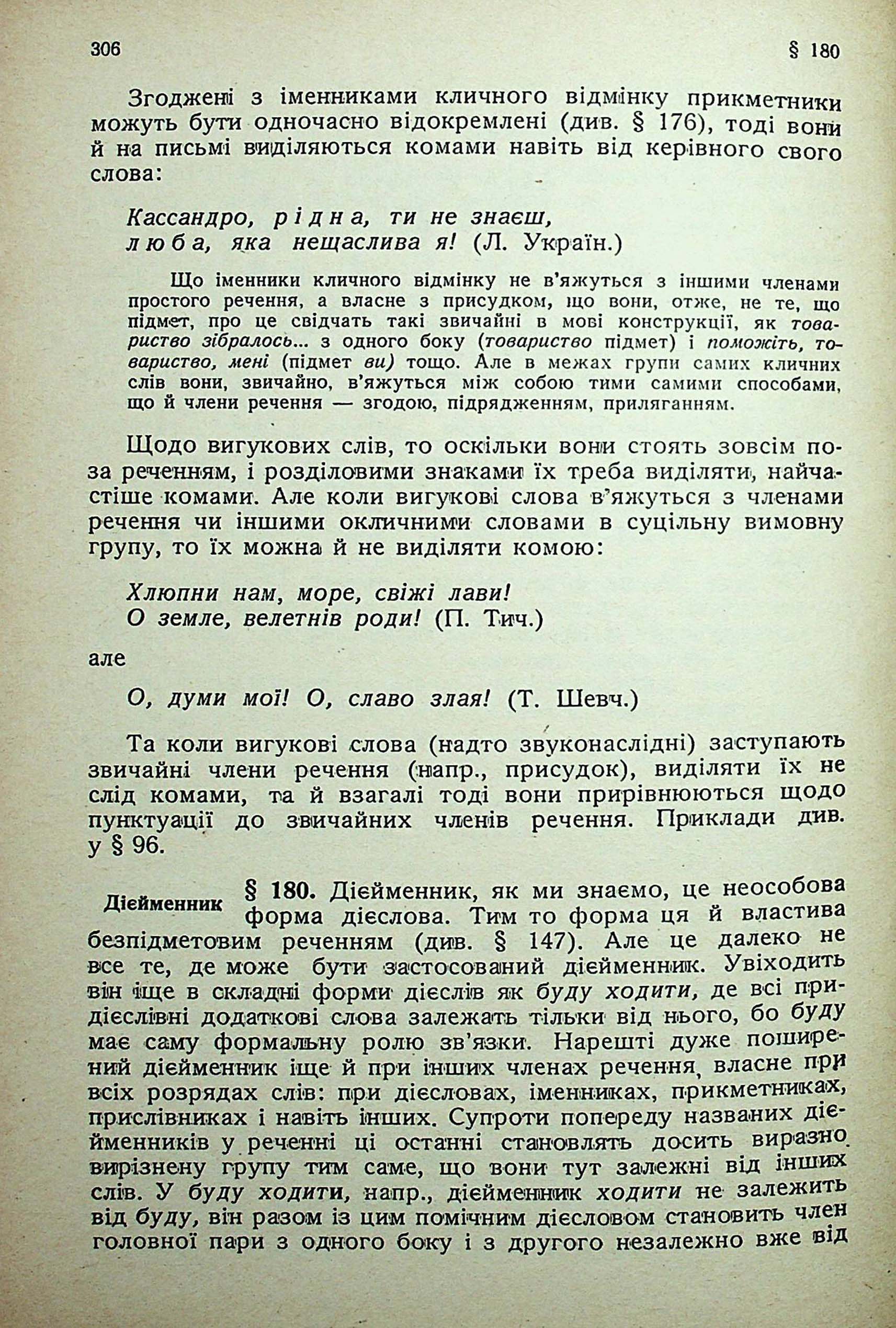 306 § 180

Згоджені з іменниками кличного відмінку прикметники можуть бути одночасно відокремлені (див. § 176), тоді вони й на письмі виділяються комами навіть від керівного свого слова:

Кассандро, рідна, ти не знаєш,
люба, яка нещаслива я! (Л. Україн.)

Що іменники кличного відмінку не в'яжуться з іншими членами простого речення, а власне з присудком, що вони, отже, не те, що підмет, про це свідчать такі звичайні в мові конструкції, як товариство зібралось... з одного боку (товариство підмет) і поможіть, товариство, мені (підмет ви) тощо. Але в межах групи самих кличних слів вони, звичайно, в'яжуться між собою тими самими способами, що й члени речення — згодою, підрядженням, приляганням.

Щодо вигукових слів, то оскільки вони стоять зовсім поза реченням, і розділовими знаками їх треба виділяти, найчастіше комами. Але коли вигукові слова в'яжуться з членами речення чи іншими окличними словами в суцільну вимовну групу, то їх можна й не виділяти комою:

Хлюпни нам, море, свіжі лави!
О земле, велетнів роди! (П. Тич.)

але

О, думи мої! О, славо злая! (Т. Шевч.)

Та коли вигукові слова (надто звуконаслідні) заступають звичайні члени речення (напр., присудок), виділяти їх не слід комами, та й взагалі тоді вони прирівнюються щодо пунктуації до звичайних членів речення. Приклади див. у § 96.

Дієйменник

§ 180. Дієйменник, як ми знаємо, це неособова форма дієслова. Тим то форма ця й властива безпідметовим реченням (див. § 147). Але це далеко не все те, де може бути застосований дієйменник. Увіходить він іще в складні форми дієслів як буду ходити, де всі придієслівні додаткові слова залежать тільки від нього, бо буду має саму формальну ролю зв'язки. Нарешті дуже поширений дієйменник іще й при інших членах речення, власне при всіх розрядах слів: при дієсловах, іменниках, прикметниках, прислівниках і навіть інших. Супроти попереду названих дієйменників у реченні ці останні становлять досить виразно вирізнену групу тим саме, що вони тут залежні від інших слів. У буду ходити, напр., дієйменник ходити не залежить від буду, він разом із цим помічним дієсловом становить член головної пари з одного боку і з другого незалежно вже від